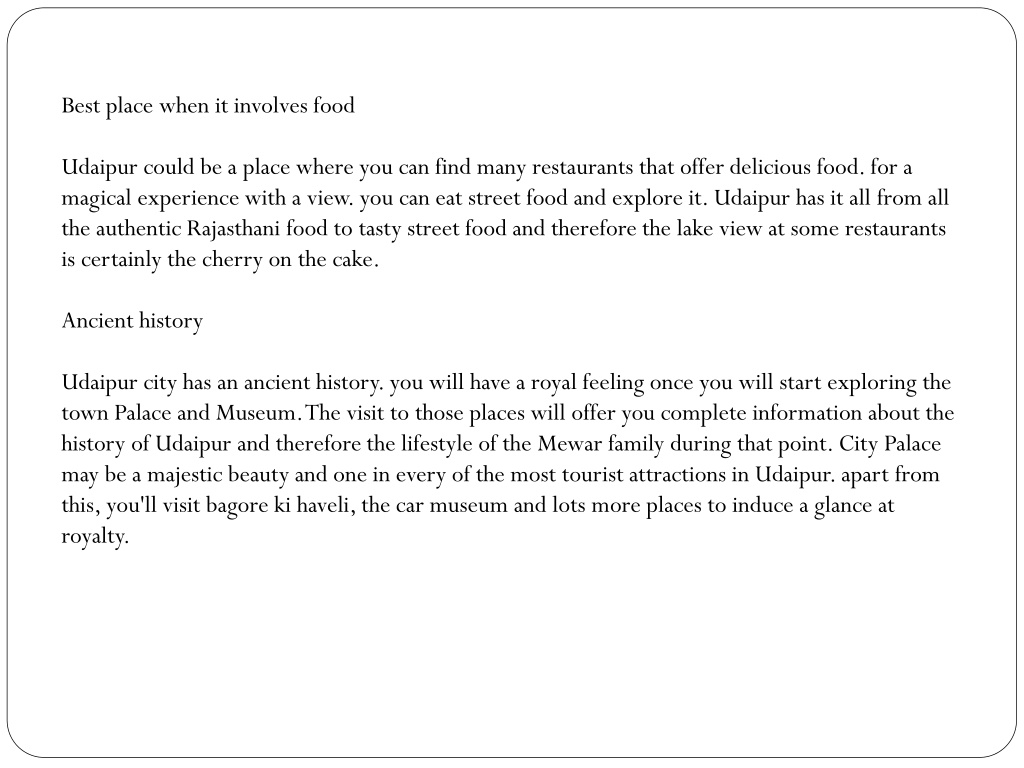 Best place when it involves food

Udaipur could be a place where you can find many restaurants that offer delicious food. for a magical experience with a view. you can eat street food and explore it. Udaipur has it all from all the authentic Rajasthani food to tasty street food and therefore the lake view at some restaurants is certainly the cherry on the cake.

Ancient history

Udaipur city has an ancient history. you will have a royal feeling once you will start exploring the town Palace and Museum. The visit to those places will offer you complete information about the history of Udaipur and therefore the lifestyle of the Mewar family during that point. City Palace may be a majestic beauty and one in every of the most tourist attractions in Udaipur. apart from this, you'll visit bagore ki haveli, the car museum and lots more places to induce a glance at royalty.